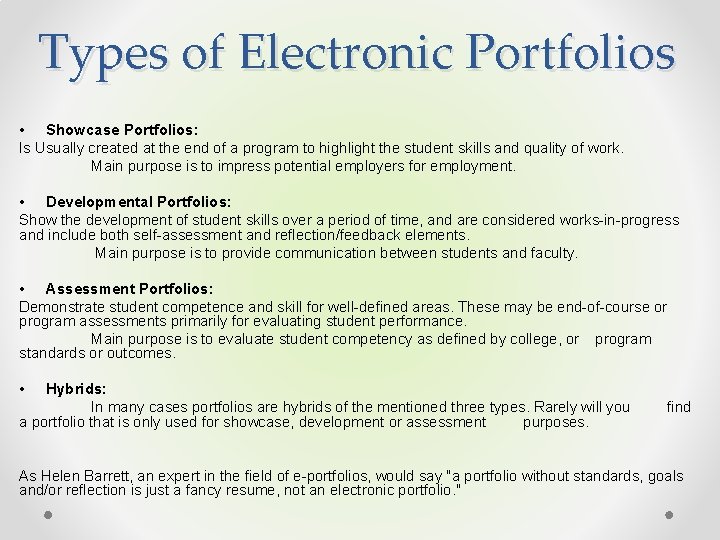 Types of Electronic Portfolios

• Showcase Portfolios:
Is Usually created at the end of a program to highlight the student skills and quality of work.
Main purpose is to impress potential employers for employment.

• Developmental Portfolios:
Show the development of student skills over a period of time, and are considered works-in-progress and include both self-assessment and reflection/feedback elements.
Main purpose is to provide communication between students and faculty.

• Assessment Portfolios:
Demonstrate student competence and skill for well-defined areas. These may be end-of-course or program assessments primarily for evaluating student performance.
Main purpose is to evaluate student competency as defined by college, or program standards or outcomes.

• Hybrids:
In many cases portfolios are hybrids of the mentioned three types. Rarely will you find a portfolio that is only used for showcase, development or assessment purposes.

As Helen Barrett, an expert in the field of e-portfolios, would say "a portfolio without standards, goals and/or reflection is just a fancy resume, not an electronic portfolio."